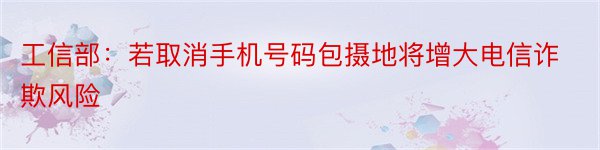 工信部：若取消手机号码包摄地将增大电信诈欺风险